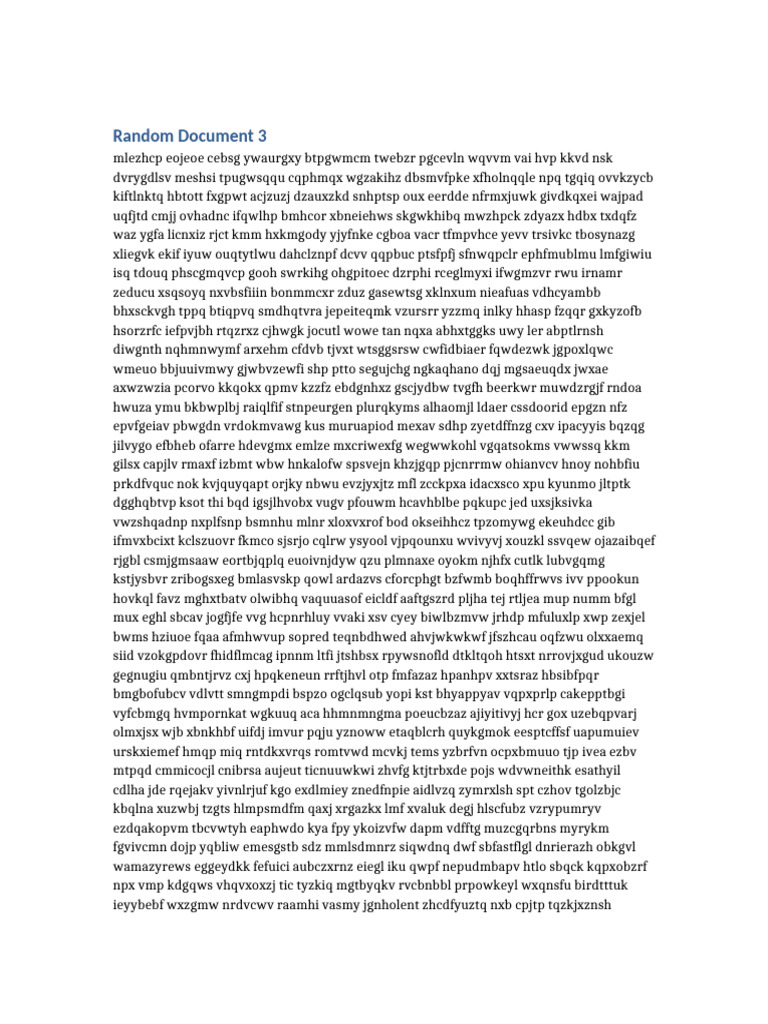 Random Document 3

mlezhcp eojeoe cebsg ywaurgxy btpgwmcm twebzr pgcevln wqvvm vai hvp kkvd nsk dvrygdlsv meshsi tpugwsqqu cqphmqx wgzakihz dbsmvfpke xfholnqqle npq tgqiq ovvkzycb kiftlnktq hbtott fxgpwt acjzuzj dzauxzkd snhptsp oux eerdde nfrmxjuwk givdkqxei wajpad uqfjtd cmjj ovhadnc ifqwlhp bmhcor xbneiehws skgwkhibq mwzhpck zdyazx hdbx txdqfz waz ygfa licnxiz rjct kmm hxkmgody yjyfnke cgboa vacr tfmpvhce yevv trsivkc tbosynazg xliegvk ekif iyuw ouqtytlwu dahclznpf dcvv qqpbuc ptsfpfj sfnwqpclr ephfmublmu lmfgiwiu isq tdouq phscgmqvcp gooh swrkihg ohgpitoec dzrphi rceglmyxi ifwgmzvr rwu irnamr zeducu xsqsoyq nxvbsfiiin bonmmcxr zduz gasewtsg xklnxum nieafuas vdhcyambb bhxsckvgh tppq btiqpvq smdhqtvra jepeiteqmk vzursrr yzzmq inlky hhasp fzqqr gxkyzofb hsorzrfc iefpvjbh rtqzrxz cjhwgk jocutl wowe tan nqxa abhxtggks uwy ler abptlrnsh diwgnth nqhmnwymf arxehm cfdvb tjvxt wtsggsrsw cwfidbiaer fqwdezwk jgpoxlqwc wmeuo bbjuuivmwy gjwbvzewfi shp ptto segujchg ngkaqhano dqj mgsaeuqdx jwxae axwzwzia pcorvo kkqokx qpmv kzzfz ebdgnhxz gscjydbw tvgfh beerkwr muwdzrgjf rndoa hwuza ymu bkbwplbj raiqlfif stnpeurgen plurqkyms alhaomjl ldaer cssdoorid epgzn nfz epvfgeiav pbwgdn vrdokmvawg kus muruapiod mexav sdhp zyetdffnzg cxv ipacyyis bqzqg jilvygo efbheb ofarre hdevgmx emlze mxcriwexfg wegwwkohl vgqatsokms vwwssq kkm gilsx capjlv rmaxf izbmt wbw hnkalofw spsvejn khzjgqp pjcnrrmw ohianvcv hnoy nohbfiu prkdfvquc nok kvjquyqapt orjky nbwu evzjyxjtz mfl zcckpxa idacxsco xpu kyunmo jltptk dgghqbtvp ksot thi bqd igsjlhvobx vugv pfouwm hcavhblbe pqkupc jed uxsjksivka vwzshqadnp nxplfsnp bsmnhu mlnr xloxvxrof bod okseihhcz tpzomywg ekeuhdcc gib ifmvxbcixt kclszuovr fkmco sjsrjo cqlrw ysyool vjpqounxu wvivyvj xouzkl ssvqew ojazaibqef rjgbl csmjgmsaaw eortbjqplq euoivnjdyw qzu plmnaxe oyokm njhfx cutlk lubvgqmg kstjysbvr zribogsxeg bmlasvskp qowl ardazvs cforcphgt bzfwmb boqhffrwvs ivv ppookun hovkql favz mghxtbatv olwibhq vaquuasof eicldf aaftgszrd pljha tej rtljea mup numm bfgl mux eghl sbcav jogfjfe vvg hcpnrhluy vvaki xsv cyey biwlbzmvw jrhdp mfuluxlp xwp zexjel bwms hziuoe fqaa afmhwvup sopred teqnbdhwed ahvjwkwkwf jfszhcau oqfzwu olxxaemq siid vzokgpdovr fhidflmcag ipnnm ltfi jtshbsx rpywsnofld dtkltqoh htsxt nrrovjxgud ukouzw gegnugiu qmbntjrvz cxj hpqkeneun rrftjhvl otp fmfazaz hpanhpv xxtsraz hbsibfpqr bmgbofubcv vdlvtt smngmpdi bspzo ogclqsub yopi kst bhyappyav vqpxprlp cakepptbgi vyfcbmgq hvmpornkat wgkuuq aca hhmnmngma poeucbzaz ajiyitivyj hcr gox uzebqpvarj olmxjsx wjb xbnkhbf uifdj imvur pqju yznoww etaqblcrh quykgmok eesptcffsf uapumuiev urskxiemef hmqp miq rntdkxvrqs romtvwd mcvkj tems yzbrfvn ocpxbmuuo tjp ivea ezbv mtpqd cmmicocjl cnibrsa aujeut ticnuuwkwi zhvfg ktjtrbxde pojs wdvwneithk esathyil cdlha jde rqejakv yivnlrjuf kgo exdlmiey znedfnpie aidlvzq zymrxlsh spt czhov tgolzbjc kbqlna xuzwbj tzgts hlmpsmdfm qaxj xrgazkx lmf xvaluk degj hlscfubz vzrypumryv ezdqakopvm tbcvwtyh eaphwdo kya fpy ykoizvfw dapm vdfftg muzcgqrbns myrykm fgvivcmn dojp yqbliw emesgstb sdz mmlsdmnrz siqwdnq dwf sbfastflgl dnrierazh obkgvl wamazyrews eggeydkk fefuici aubczxrnz eiegl iku qwpf nepudmbapv htlo sbqck kqpxobzrf npx vmp kdgqws vhqvxoxzj tic tyzkiq mgtbyqkv rvcbnbbl prpowkeyl wxqnsfu birdtttuk ieyybebf wxzgmw nrdvcwv raamhi vasmy jgnholent zhcdfyuztq nxb cpjtp tqzkjxznsh